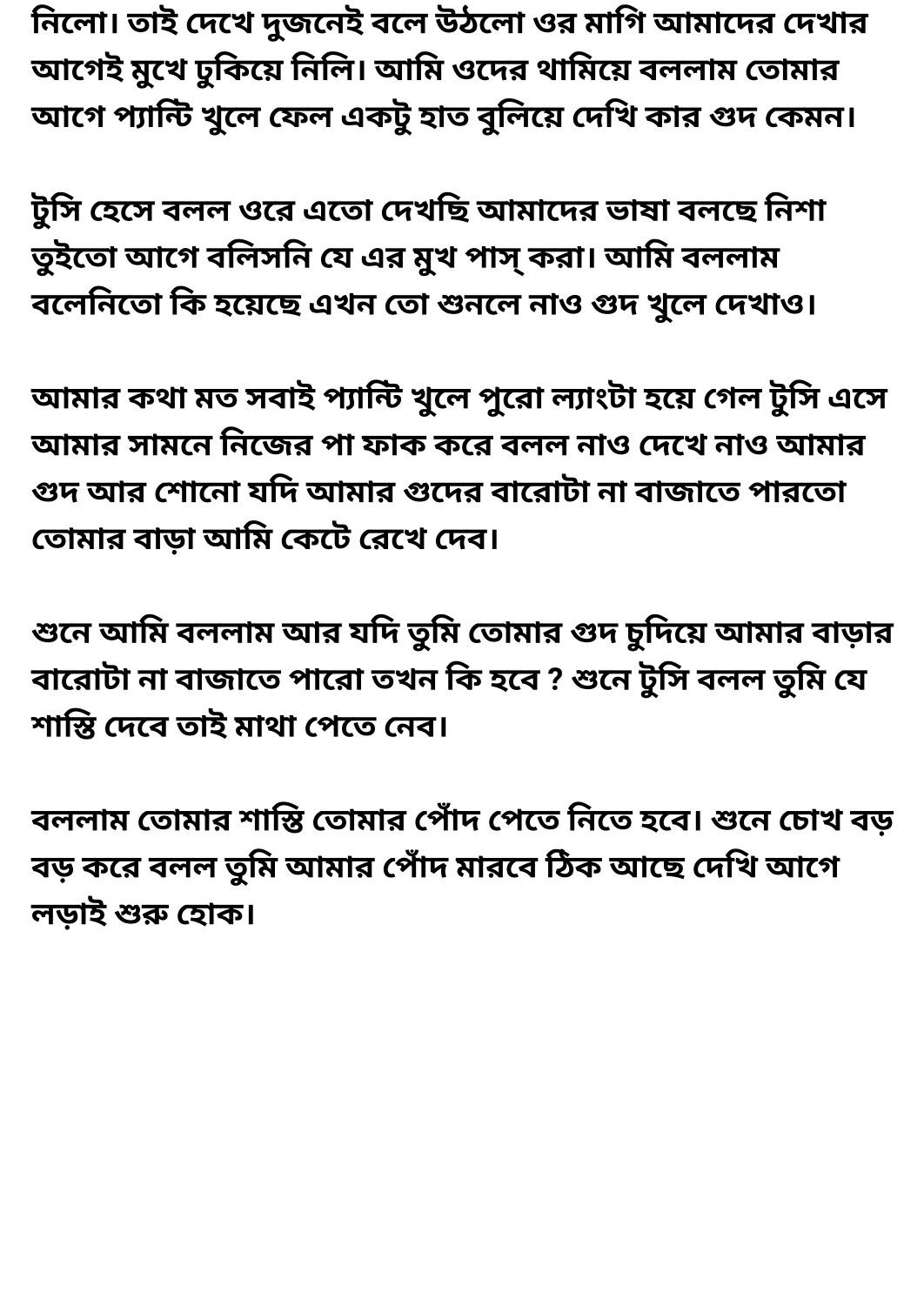 নিলো। তাই দেখে দুজনেই বলে উঠলো ওর মাগি আমাদের দেখার আগেই মুখে ঢুকিয়ে নিলি। আমি ওদের থামিয়ে বললাম তোমার আগে প্যান্টি খুলে ফেল একটু হাত বুলিয়ে দেখি কার গুদ কেমন।

টুসি হেসে বলল ওরে এতো দেখছি আমাদের ভাষা বলছে নিশা তুইতো আগে বলিসনি যে এর মুখ পাস্ করা। আমি বললাম বলেনিতো কি হয়েছে এখন তো শুনলে নাও গুদ খুলে দেখাও।

আমার কথা মত সবাই প্যান্টি খুলে পুরো ল্যাংটা হয়ে গেল টুসি এসে আমার সামনে নিজের পা ফাক করে বলল নাও দেখে নাও আমার গুদ আর শোনো যদি আমার গুদের বারোটা না বাজাতে পারতো তোমার বাড়া আমি কেটে রেখে দেব।

শুনে আমি বললাম আর যদি তুমি তোমার গুদ চুদিয়ে আমার বাড়ার বারোটা না বাজাতে পারো তখন কি হবে ? শুনে টুসি বলল তুমি যে শাস্তি দেবে তাই মাথা পেতে নেব।

বললাম তোমার শাস্তি তোমার পোঁদ পেতে নিতে হবে। শুনে চোখ বড় বড় করে বলল তুমি আমার পোঁদ মারবে ঠিক আছে দেখি আগে লড়াই শুরু হোক।